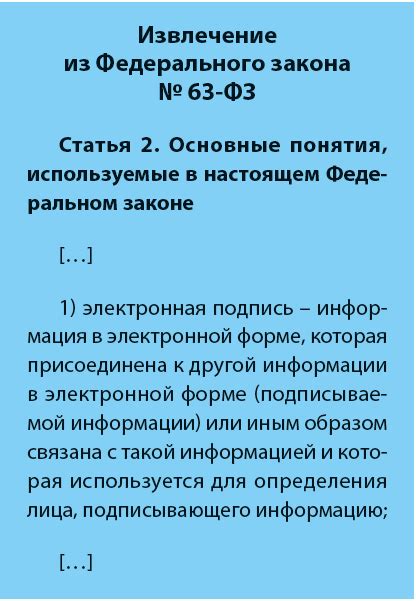 Извлечение
из Федерального закона
№ 63-ФЗ

Статья 2. Основные понятия, используемые в настоящем Федеральном законе

[…]

1) электронная подпись – информация в электронной форме, которая присоединена к другой информации в электронной форме (подписываемой информации) или иным образом связана с такой информацией и которая используется для определения лица, подписывающего информацию;

[…]